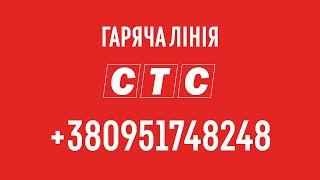 ГАРЯЧА ЛІНІЯ

СТС

+380951748248